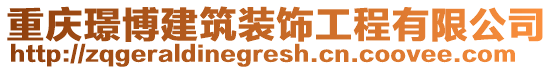 重庆璟博建筑装饰工程有限公司
http://zqgeraldinegresh.cn.coovee.com